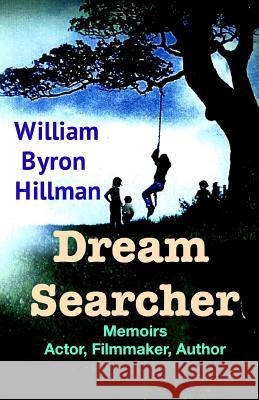 William Byron Hillman

Dream Searcher

Memoirs
Actor, Filmmaker, Author

Kraina Książek